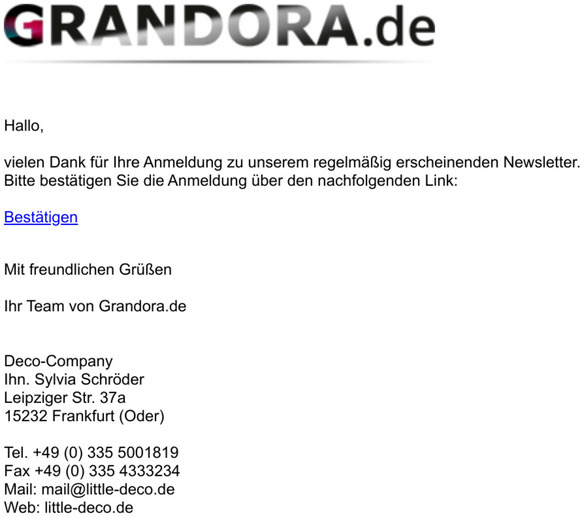 GRANDORA.de

Hallo,

vielen Dank für Ihre Anmeldung zu unserem regelmäßig erscheinenden Newsletter. Bitte bestätigen Sie die Anmeldung über den nachfolgenden Link:

Bestätigen

Mit freundlichen Grüßen

Ihr Team von Grandora.de

Deco-Company
Ihn. Sylvia Schröder
Leipziger Str. 37a
15232 Frankfurt (Oder)

Tel. +49 (0) 335 5001819
Fax +49 (0) 335 4333234
Mail: mail@little-deco.de
Web: little-deco.de